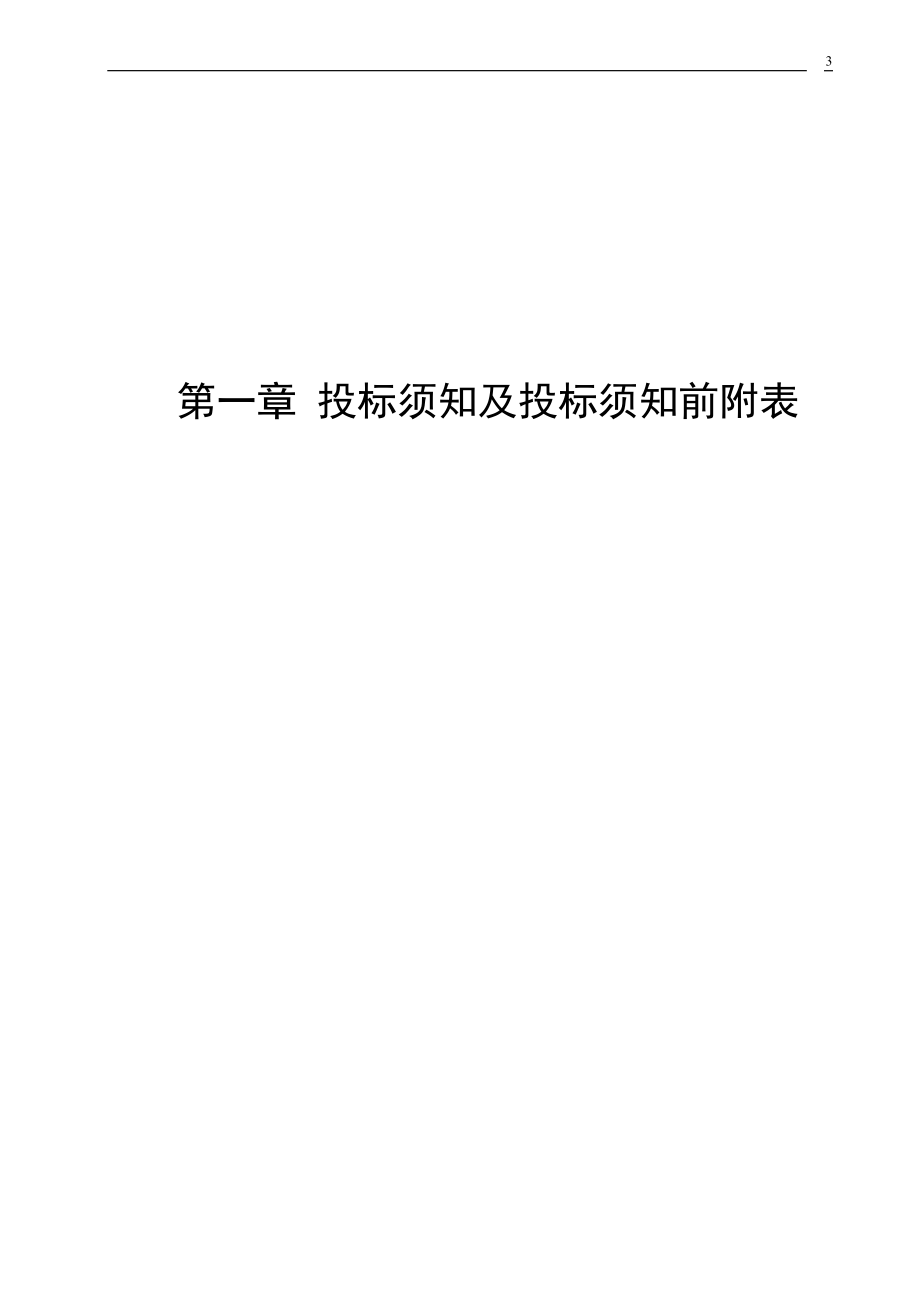 3

第一章 投标须知及投标须知前附表